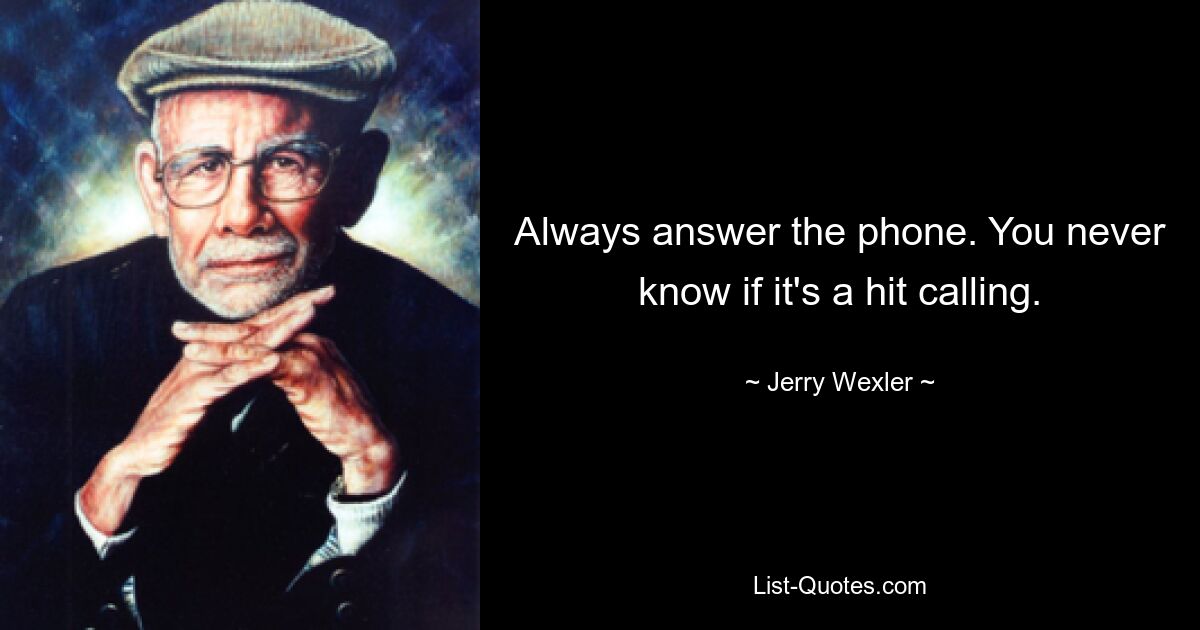 Always answer the phone. You never know if it's a hit calling.

~ Jerry Wexler ~

List-Quotes.com